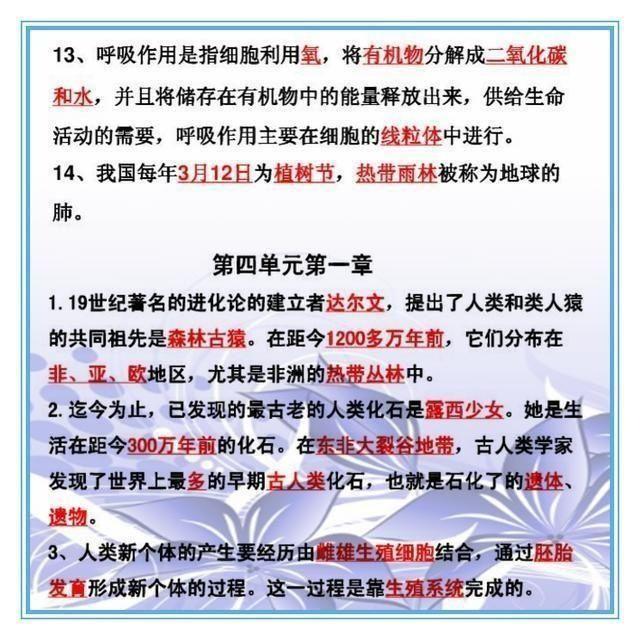 13、呼吸作用是指细胞利用氧，将有机物分解成二氧化碳和水，并且将储存在有机物中的能量释放出来，供给生命活动的需要，呼吸作用主要在细胞的线粒体中进行。
14、我国每年3月12日为植树节，热带雨林被称为地球的肺。

第四单元第一章

1. 19世纪著名的进化论的建立者达尔文，提出了人类和类人猿的共同祖先是森林古猿。在距今1200多万年前，它们分布在非、亚、欧地区，尤其是非洲的热带丛林中。
2. 迄今为止，已发现的最古老的人类化石是露西少女。她是生活在距今300万年前的化石。在东非大裂谷地带，古人类学家发现了世界上最多的早期古人类化石，也就是石化了的遗体、遗物。
3、人类新个体的产生要经历由雌雄生殖细胞结合，通过胚胎发育形成新个体的过程。这一过程是靠生殖系统完成的。